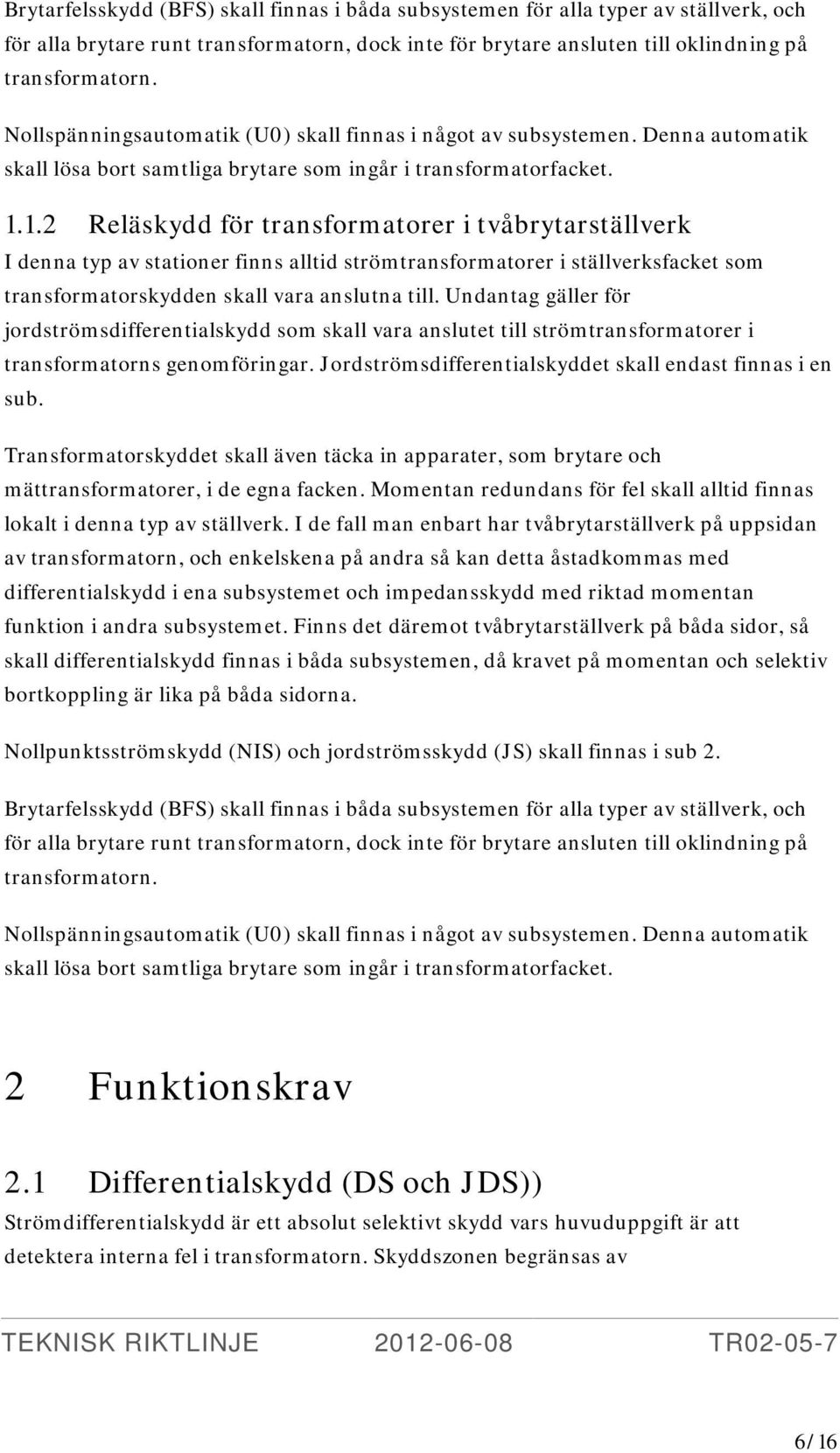 Brytarfelsskydd (BFS) skall finnas i båda subsystemen för alla typer av ställverk, och för alla brytare runt transformatorn, dock inte för brytare ansluten till oklindning på transformatorn.

Nollspänningsautomatik (U0) skall finnas i något av subsystemen. Denna automatik skall lösa bort samtliga brytare som ingår i transformatorfacket.

1.1.2 Reläskydd för transformatorer i tvåbrytarställverk

I denna typ av stationer finns alltid strömtransformatorer i ställverksfacket som transformatorskydden skall vara anslutna till. Undantag gäller för jordströmsdifferentialskydd som skall vara anslutet till strömtransformatorer i transformatorns genomföringar. Jordströmsdifferentialskyddet skall endast finnas i en sub.

Transformatorskyddet skall även täcka in apparater, som brytare och mättransformatorer, i de egna facken. Momentan redundans för fel skall alltid finnas lokalt i denna typ av ställverk. I de fall man enbart har tvåbrytarställverk på uppsidan av transformatorn, och enkelskena på andra så kan detta åstadkommas med differentialskydd i ena subsystemet och impedansskydd med riktad momentan funktion i andra subsystemet. Finns det däremot tvåbrytarställverk på båda sidor, så skall differentialskydd finnas i båda subsystemen, då kravet på momentan och selektiv bortkoppling är lika på båda sidorna.

Nollpunktsströmskydd (NIS) och jordströmsskydd (JS) skall finnas i sub 2.

Brytarfelsskydd (BFS) skall finnas i båda subsystemen för alla typer av ställverk, och för alla brytare runt transformatorn, dock inte för brytare ansluten till oklindning på transformatorn.

Nollspänningsautomatik (U0) skall finnas i något av subsystemen. Denna automatik skall lösa bort samtliga brytare som ingår i transformatorfacket.

2 Funktionskrav

2.1 Differentialskydd (DS och JDS))

Strömdifferentialskydd är ett absolut selektivt skydd vars huvuduppgift är att detektera interna fel i transformatorn. Skyddszonen begränsas av

TEKNISK RIKTLINJE 2012-06-08 TR02-05-7

6/16